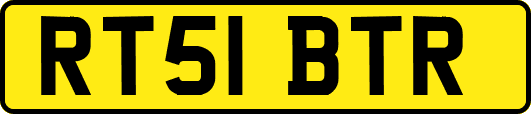 RT51 BTR